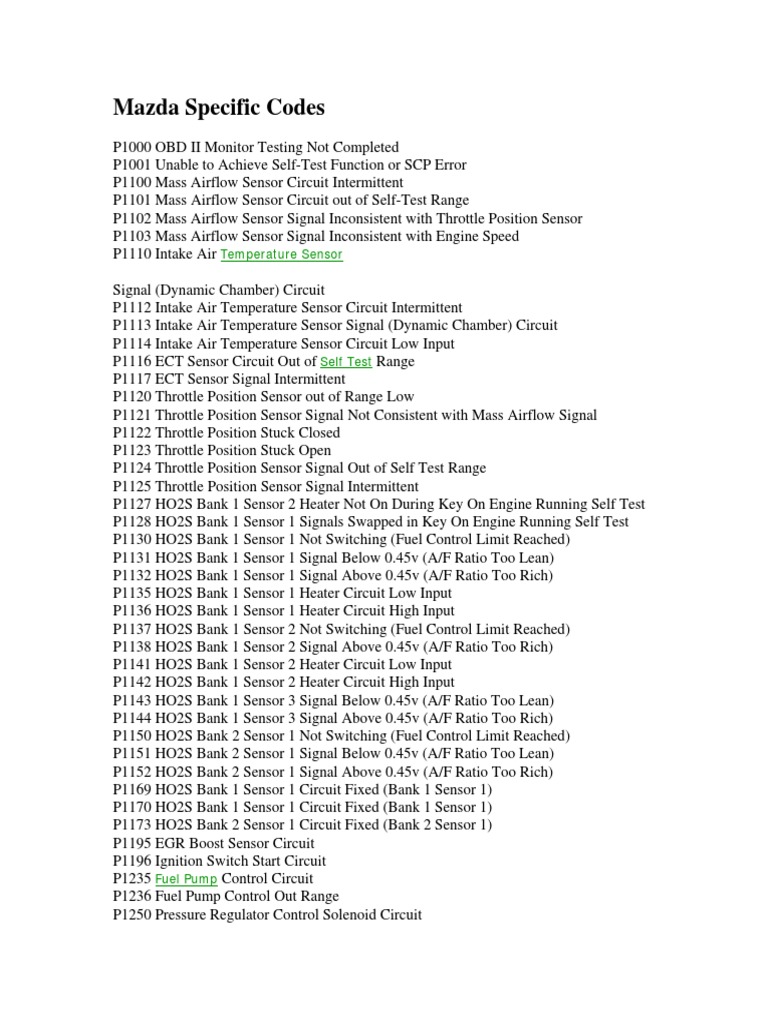 Mazda Specific Codes

P1000 OBD II Monitor Testing Not Completed
P1001 Unable to Achieve Self-Test Function or SCP Error
P1100 Mass Airflow Sensor Circuit Intermittent
P1101 Mass Airflow Sensor Circuit out of Self-Test Range
P1102 Mass Airflow Sensor Signal Inconsistent with Throttle Position Sensor
P1103 Mass Airflow Sensor Signal Inconsistent with Engine Speed
P1110 Intake Air Temperature Sensor

Signal (Dynamic Chamber) Circuit
P1112 Intake Air Temperature Sensor Circuit Intermittent
P1113 Intake Air Temperature Sensor Signal (Dynamic Chamber) Circuit
P1114 Intake Air Temperature Sensor Circuit Low Input
P1116 ECT Sensor Circuit Out of Self Test Range
P1117 ECT Sensor Signal Intermittent
P1120 Throttle Position Sensor out of Range Low
P1121 Throttle Position Sensor Signal Not Consistent with Mass Airflow Signal
P1122 Throttle Position Stuck Closed
P1123 Throttle Position Stuck Open
P1124 Throttle Position Sensor Signal Out of Self Test Range
P1125 Throttle Position Sensor Signal Intermittent
P1127 HO2S Bank 1 Sensor 2 Heater Not On During Key On Engine Running Self Test
P1128 HO2S Bank 1 Sensor 1 Signals Swapped in Key On Engine Running Self Test
P1130 HO2S Bank 1 Sensor 1 Not Switching (Fuel Control Limit Reached)
P1131 HO2S Bank 1 Sensor 1 Signal Below 0.45v (A/F Ratio Too Lean)
P1132 HO2S Bank 1 Sensor 1 Signal Above 0.45v (A/F Ratio Too Rich)
P1135 HO2S Bank 1 Sensor 1 Heater Circuit Low Input
P1136 HO2S Bank 1 Sensor 1 Heater Circuit High Input
P1137 HO2S Bank 1 Sensor 2 Not Switching (Fuel Control Limit Reached)
P1138 HO2S Bank 1 Sensor 2 Signal Above 0.45v (A/F Ratio Too Rich)
P1141 HO2S Bank 1 Sensor 2 Heater Circuit Low Input
P1142 HO2S Bank 1 Sensor 2 Heater Circuit High Input
P1143 HO2S Bank 1 Sensor 3 Signal Below 0.45v (A/F Ratio Too Lean)
P1144 HO2S Bank 1 Sensor 3 Signal Above 0.45v (A/F Ratio Too Rich)
P1150 HO2S Bank 2 Sensor 1 Not Switching (Fuel Control Limit Reached)
P1151 HO2S Bank 2 Sensor 1 Signal Below 0.45v (A/F Ratio Too Lean)
P1152 HO2S Bank 2 Sensor 1 Signal Above 0.45v (A/F Ratio Too Rich)
P1169 HO2S Bank 1 Sensor 1 Circuit Fixed (Bank 1 Sensor 1)
P1170 HO2S Bank 1 Sensor 1 Circuit Fixed (Bank 1 Sensor 1)
P1173 HO2S Bank 2 Sensor 1 Circuit Fixed (Bank 2 Sensor 1)
P1195 EGR Boost Sensor Circuit
P1196 Ignition Switch Start Circuit
P1235 Fuel Pump Control Circuit
P1236 Fuel Pump Control Out Range
P1250 Pressure Regulator Control Solenoid Circuit